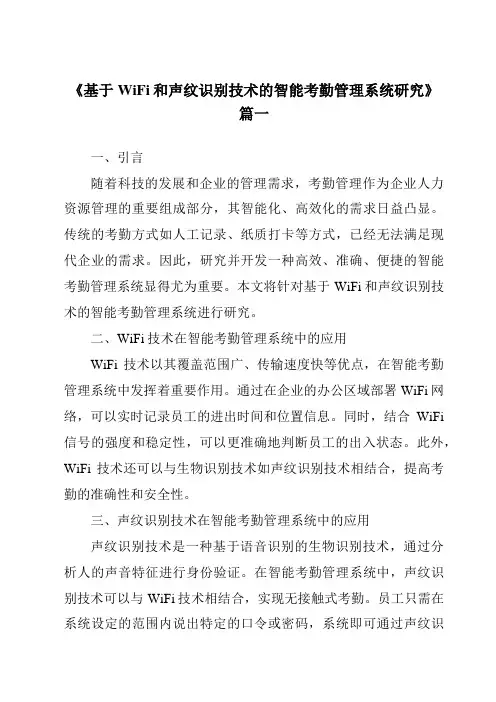 《基于 WiFi 和声纹识别技术的智能考勤管理系统研究》
篇一

一、引言

随着科技的发展和企业的管理需求，考勤管理作为企业人力资源管理的重要组成部分，其智能化、高效化的需求日益凸显。传统的考勤方式如人工记录、纸质打卡等方式，已经无法满足现代企业的需求。因此，研究并开发一种高效、准确、便捷的智能考勤管理系统显得尤为重要。本文将针对基于 WiFi 和声纹识别技术的智能考勤管理系统进行研究。

二、WiFi 技术在智能考勤管理系统中的应用

WiFi 技术以其覆盖范围广、传输速度快等优点，在智能考勤管理系统中发挥着重要作用。通过在企业的办公区域部署 WiFi 网络，可以实时记录员工的进出时间和位置信息。同时，结合 WiFi 信号的强度和稳定性，可以更准确地判断员工的出入状态。此外，WiFi 技术还可以与生物识别技术如声纹识别技术相结合，提高考勤的准确性和安全性。

三、声纹识别技术在智能考勤管理系统中的应用

声纹识别技术是一种基于语音识别的生物识别技术，通过分析人的声音特征进行身份验证。在智能考勤管理系统中，声纹识别技术可以与 WiFi 技术相结合，实现无接触式考勤。员工只需在系统设定的范围内说出特定的口令或密码，系统即可通过声纹识